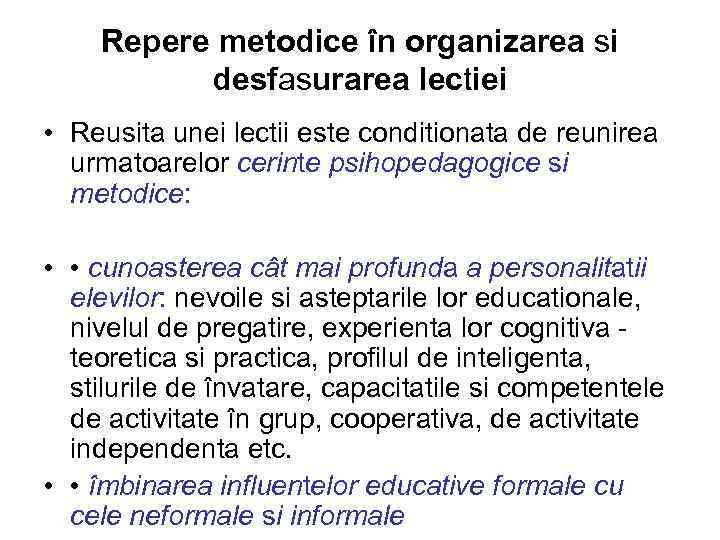 Repere metodice în organizarea si desfasurarea lectiei

• Reusita unei lectii este conditionata de reunirea urmatoarelor cerinte psihopedagogice si metodice:

• • cunoasterea cât mai profunda a personalitatii elevilor: nevoile si asteptarile lor educationale, nivelul de pregatire, experienta lor cognitiva - teoretica si practica, profilul de inteligenta, stilurile de învatare, capacitatile si competentele de activitate în grup, cooperativa, de activitate independenta etc.

• • îmbinarea influentelor educative formale cu cele neformale si informale